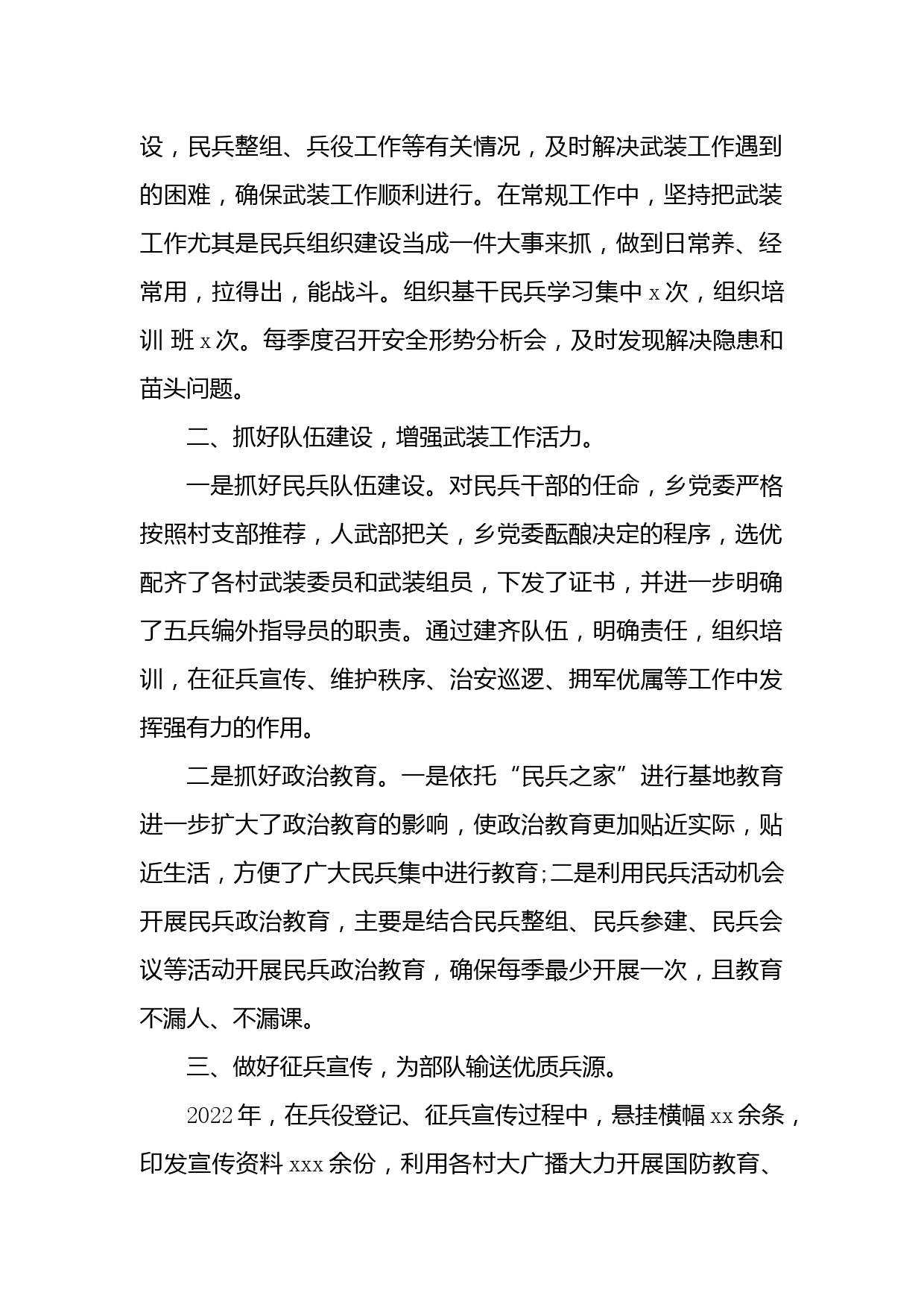 设，民兵整组、兵役工作等有关情况，及时解决武装工作遇到的困难，确保武装工作顺利进行。在常规工作中，坚持把武装工作尤其是民兵组织建设当成一件大事来抓，做到日常养、经常用，拉得出，能战斗。组织基干民兵学习集中 x 次，组织培训 班 x 次。每季度召开安全形势分析会，及时发现解决隐患和苗头问题。

二、抓好队伍建设，增强武装工作活力。

一是抓好民兵队伍建设。对民兵干部的任命，乡党委严格按照村支部推荐，人武部把关，乡党委酝酿决定的程序，选优配齐了各村武装委员和武装组员，下发了证书，并进一步明确了五兵编外指导员的职责。通过建齐队伍，明确责任，组织培训，在征兵宣传、维护秩序、治安巡逻、拥军优属等工作中发挥强有力的作用。

二是抓好政治教育。一是依托“民兵之家”进行基地教育进一步扩大了政治教育的影响，使政治教育更加贴近实际，贴近生活，方便了广大民兵集中进行教育;二是利用民兵活动机会开展民兵政治教育，主要是结合民兵整组、民兵参建、民兵会议等活动开展民兵政治教育，确保每季最少开展一次，且教育不漏人、不漏课。

三、做好征兵宣传，为部队输送优质兵源。

2022 年，在兵役登记、征兵宣传过程中，悬挂横幅 xx 余条，印发宣传资料 xxx 余份，利用各村大广播大力开展国防教育、